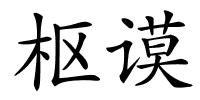 枢谟